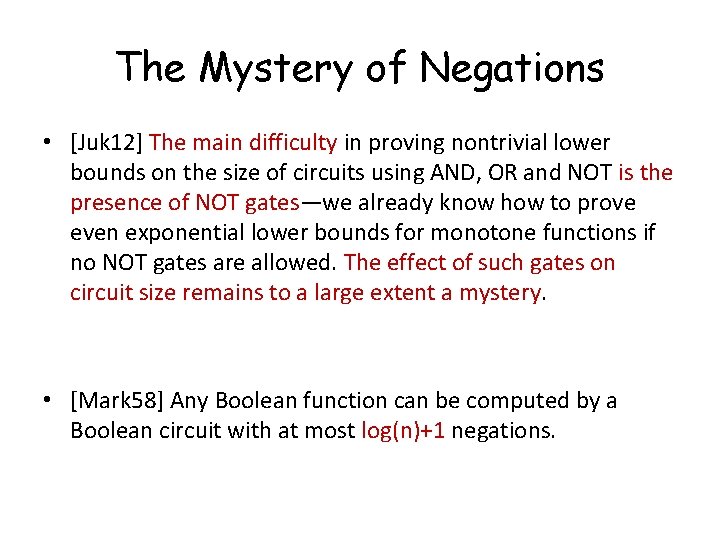 The Mystery of Negations

• [Juk12] The main difficulty in proving nontrivial lower bounds on the size of circuits using AND, OR and NOT is the presence of NOT gates—we already know how to prove even exponential lower bounds for monotone functions if no NOT gates are allowed. The effect of such gates on circuit size remains to a large extent a mystery.

• [Mark58] Any Boolean function can be computed by a Boolean circuit with at most log(n)+1 negations.